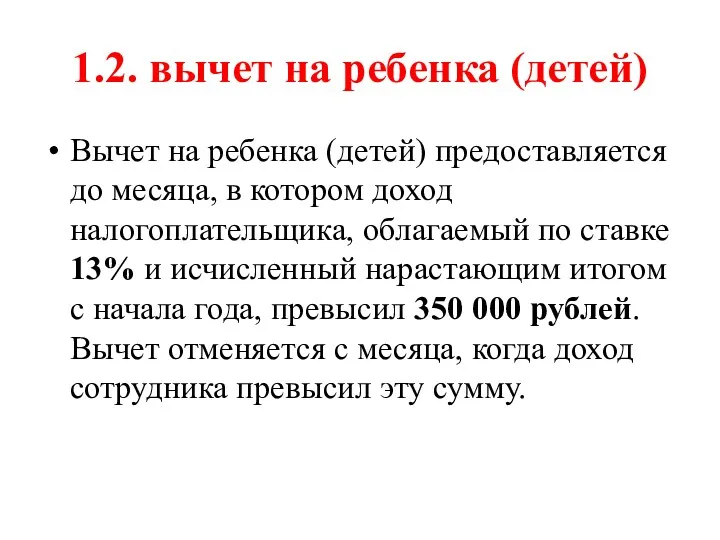 1.2. вычет на ребенка (детей)

• Вычет на ребенка (детей) предоставляется до месяца, в котором доход налогоплательщика, облагаемый по ставке 13% и исчисленный нарастающим итогом с начала года, превысил 350 000 рублей. Вычет отменяется с месяца, когда доход сотрудника превысил эту сумму.